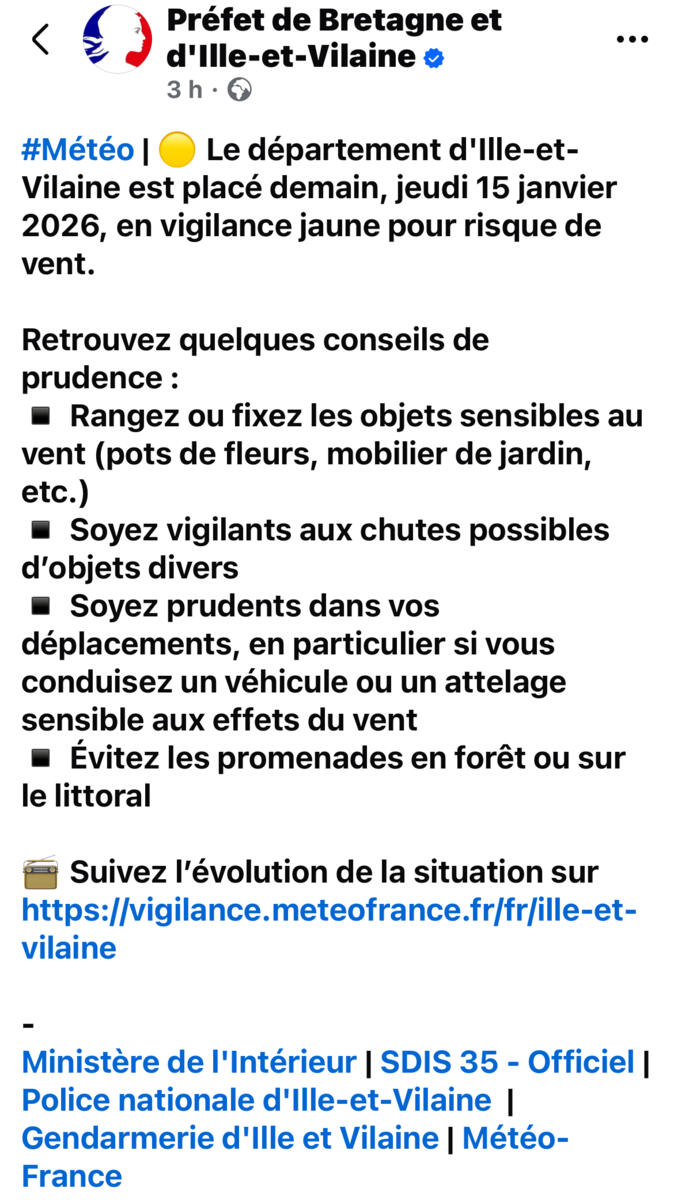 Préfet de Bretagne et d'Ille-et-Vilaine
3 h ·

#Météo | 🟡 Le département d'Ille-et-Vilaine est placé demain, jeudi 15 janvier 2026, en vigilance jaune pour risque de vent.

Retrouvez quelques conseils de prudence :
◾ Rangez ou fixez les objets sensibles au vent (pots de fleurs, mobilier de jardin, etc.)
◾ Soyez vigilants aux chutes possibles d'objets divers
◾ Soyez prudents dans vos déplacements, en particulier si vous conduisez un véhicule ou un attelage sensible aux effets du vent
◾ Évitez les promenades en forêt ou sur le littoral

📻 Suivez l'évolution de la situation sur https://vigilance.meteofrance.fr/fr/ille-et-vilaine

-
Ministère de l'Intérieur | SDIS 35 - Officiel | Police nationale d'Ille-et-Vilaine | Gendarmerie d'Ille et Vilaine | Météo-France